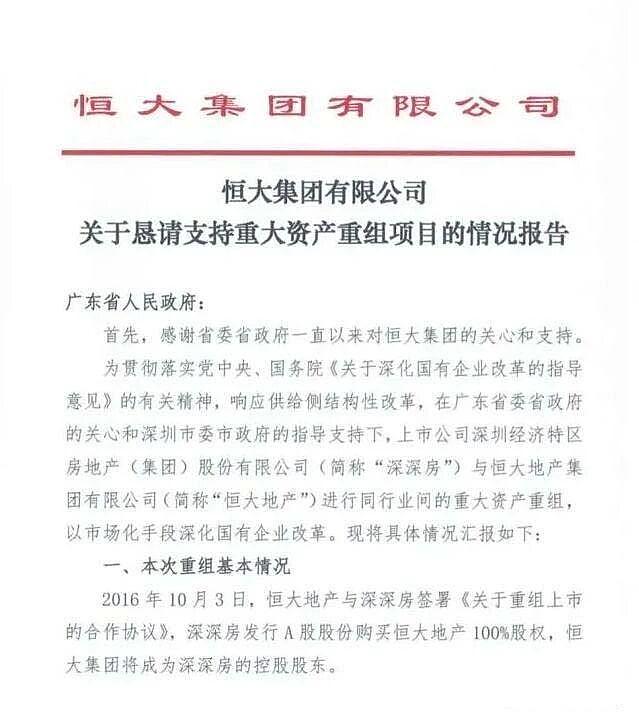 恒大集团有限公司

恒大集团有限公司
关于恳请支持重大资产重组项目的情况报告

广东省人民政府：

首先，感谢省委省政府一直以来对恒大集团的关心和支持。

为贯彻落实党中央、国务院《关于深化国有企业改革的指导意见》的有关精神，响应供给侧结构性改革，在广东省委省政府的关心和深圳市委市政府的指导支持下，上市公司深圳经济特区房地产（集团）股份有限公司（简称“深深房”）与恒大地产集团有限公司（简称“恒大地产”）进行同行业间的重大资产重组，以市场化手段深化国有企业改革。现将具体情况汇报如下：

一、本次重组基本情况

2016年10月3日，恒大地产与深深房签署《关于重组上市的合作协议》，深深房发行A股股份购买恒大地产100%股权，恒大集团将成为深深房的控股股东。